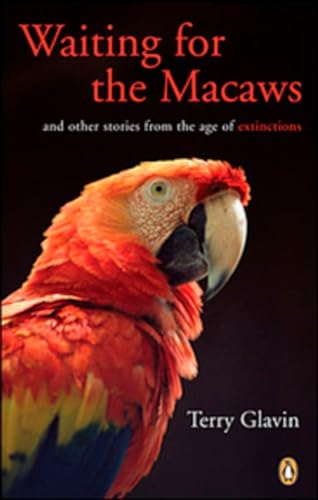 Waiting for the Macaws

and other stories from the age of extinctions

Terry Glavin